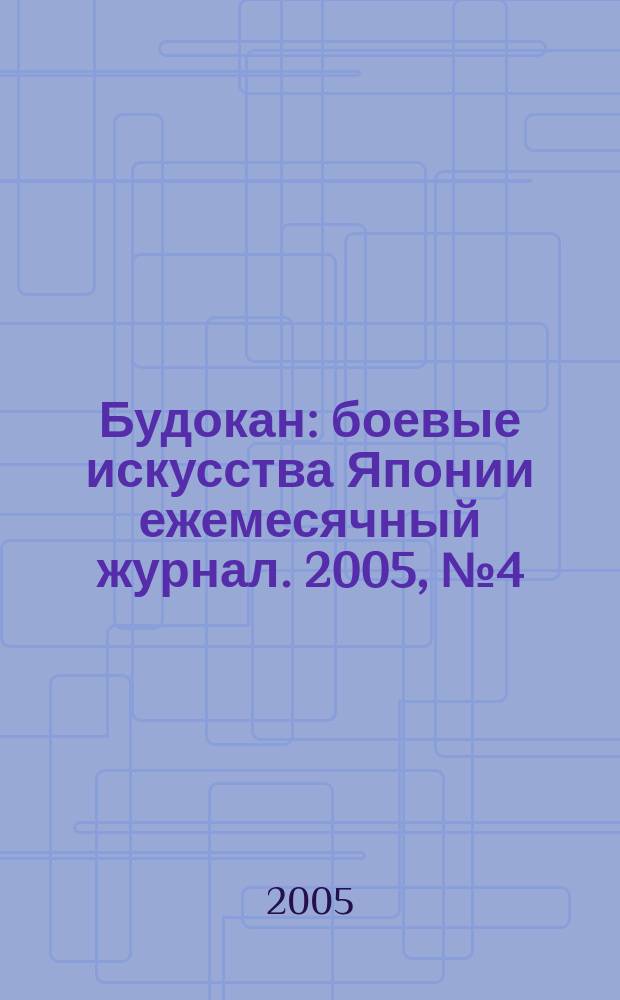 Будокан: боевые искусства Японии ежемесячный журнал. 2005, №4

2005